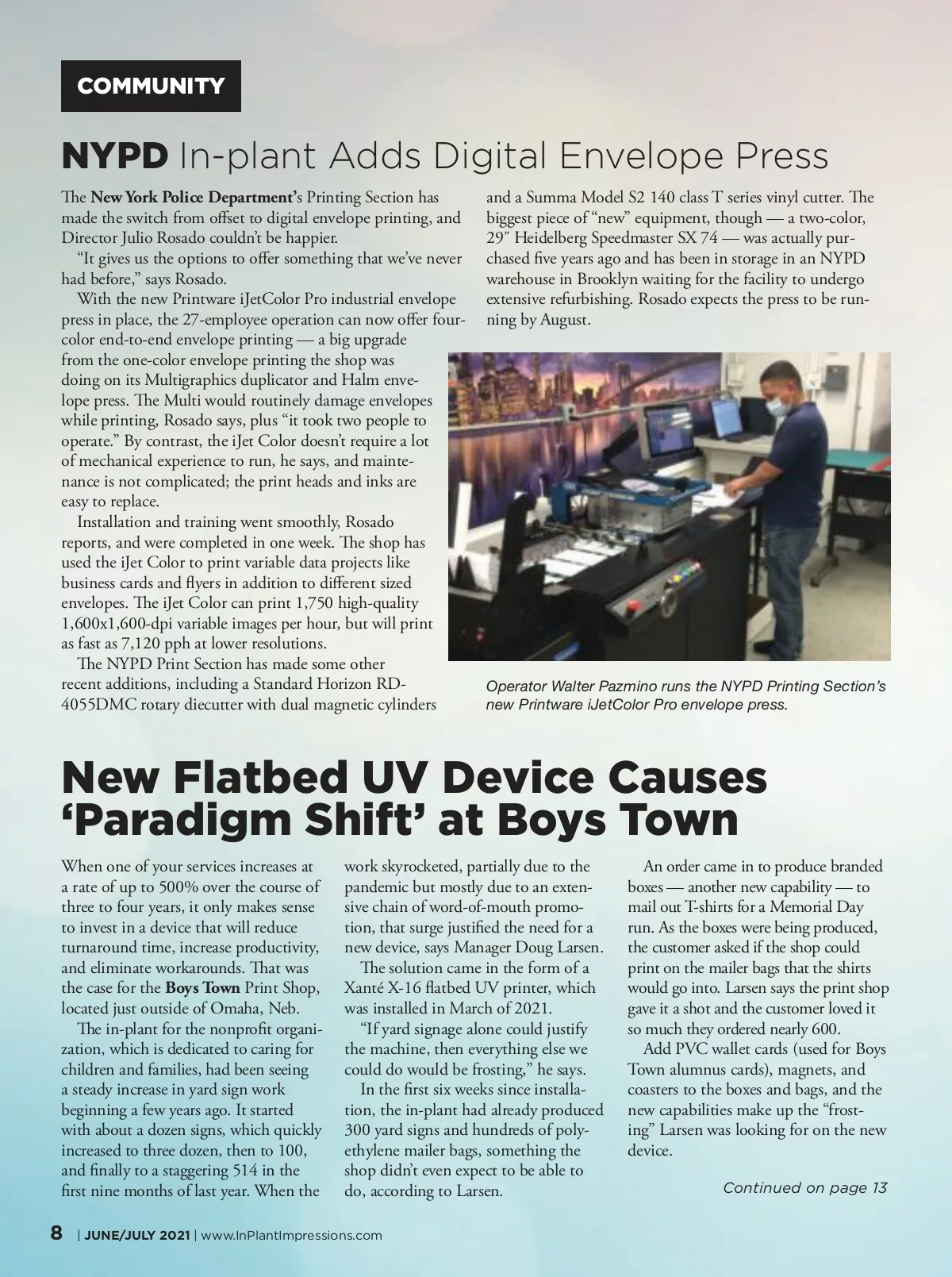 COMMUNITY

NYPD In-plant Adds Digital Envelope Press

The New York Police Department's Printing Section has made the switch from offset to digital envelope printing, and Director Julio Rosado couldn't be happier.

"It gives us the options to offer something that we've never had before," says Rosado.

With the new Printware iJetColor Pro industrial envelope press in place, the 27-employee operation can now offer four-color end-to-end envelope printing — a big upgrade from the one-color envelope printing the shop was doing on its Multigraphics duplicator and Halm envelope press. The Multi would routinely damage envelopes while printing, Rosado says, plus "it took two people to operate." By contrast, the iJet Color doesn't require a lot of mechanical experience to run, he says, and maintenance is not complicated; the print heads and inks are easy to replace.

Installation and training went smoothly, Rosado reports, and were completed in one week. The shop has used the iJet Color to print variable data projects like business cards and flyers in addition to different sized envelopes. The iJet Color can print 1,750 high-quality 1,600x1,600-dpi variable images per hour, but will print as fast as 7,120 pph at lower resolutions.

The NYPD Print Section has made some other recent additions, including a Standard Horizon RD-4055DMC rotary diecutter with dual magnetic cylinders and a Summa Model S2 140 class T series vinyl cutter. The biggest piece of "new" equipment, though — a two-color, 29″ Heidelberg Speedmaster SX 74 — was actually purchased five years ago and has been in storage in an NYPD warehouse in Brooklyn waiting for the facility to undergo extensive refurbishing. Rosado expects the press to be running by August.

Operator Walter Pazmino runs the NYPD Printing Section's new Printware iJetColor Pro envelope press.

New Flatbed UV Device Causes 'Paradigm Shift' at Boys Town

When one of your services increases at a rate of up to 500% over the course of three to four years, it only makes sense to invest in a device that will reduce turnaround time, increase productivity, and eliminate workarounds. That was the case for the Boys Town Print Shop, located just outside of Omaha, Neb.

The in-plant for the nonprofit organization, which is dedicated to caring for children and families, had been seeing a steady increase in yard sign work beginning a few years ago. It started with about a dozen signs, which quickly increased to three dozen, then to 100, and finally to a staggering 514 in the first nine months of last year. When the work skyrocketed, partially due to the pandemic but mostly due to an extensive chain of word-of-mouth promotion, that surge justified the need for a new device, says Manager Doug Larsen.

The solution came in the form of a Xanté X-16 flatbed UV printer, which was installed in March of 2021.

"If yard signage alone could justify the machine, then everything else we could do would be frosting," he says.

In the first six weeks since installation, the in-plant had already produced 300 yard signs and hundreds of polyethylene mailer bags, something the shop didn't even expect to be able to do, according to Larsen.

An order came in to produce branded boxes — another new capability — to mail out T-shirts for a Memorial Day run. As the boxes were being produced, the customer asked if the shop could print on the mailer bags that the shirts would go into. Larsen says the print shop gave it a shot and the customer loved it so much they ordered nearly 600.

Add PVC wallet cards (used for Boys Town alumnus cards), magnets, and coasters to the boxes and bags, and the new capabilities make up the "frosting" Larsen was looking for on the new device.

Continued on page 13

8 | JUNE/JULY 2021 | www.InPlantImpressions.com